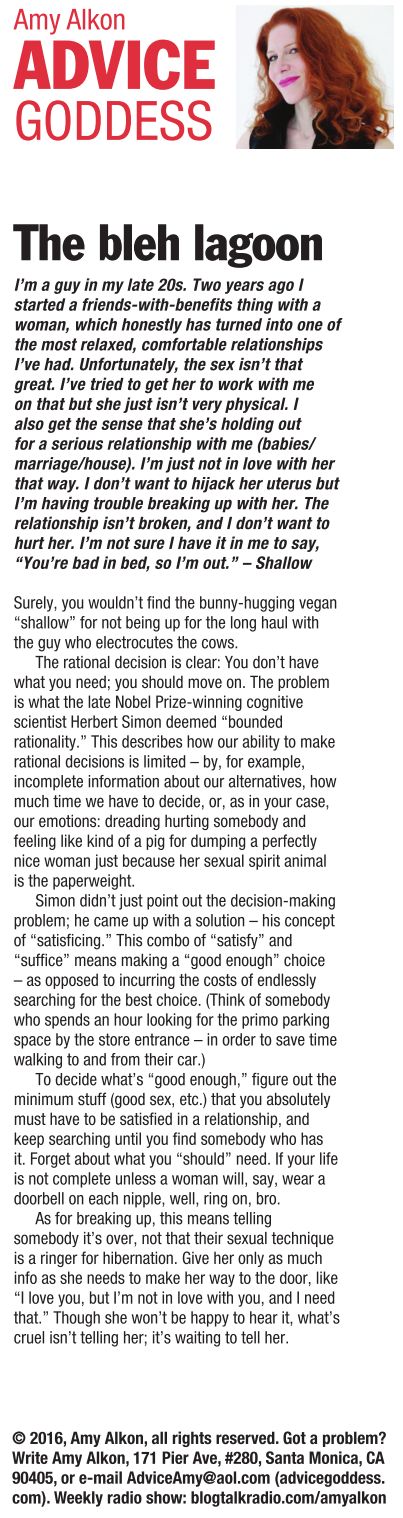 Amy Alkon
ADVICE GODDESS

The bleh lagoon

I'm a guy in my late 20s. Two years ago I started a friends-with-benefits thing with a woman, which honestly has turned into one of the most relaxed, comfortable relationships I've had. Unfortunately, the sex isn't that great. I've tried to get her to work with me on that but she just isn't very physical. I also get the sense that she's holding out for a serious relationship with me (babies/marriage/house). I'm just not in love with her that way. I don't want to hijack her uterus but I'm having trouble breaking up with her. The relationship isn't broken, and I don't want to hurt her. I'm not sure I have it in me to say, "You're bad in bed, so I'm out." – Shallow

Surely, you wouldn't find the bunny-hugging vegan "shallow" for not being up for the long haul with the guy who electrocutes the cows.

The rational decision is clear: You don't have what you need; you should move on. The problem is what the late Nobel Prize-winning cognitive scientist Herbert Simon deemed "bounded rationality." This describes how our ability to make rational decisions is limited – by, for example, incomplete information about our alternatives, how much time we have to decide, or, as in your case, our emotions: dreading hurting somebody and feeling like kind of a pig for dumping a perfectly nice woman just because her sexual spirit animal is the paperweight.

Simon didn't just point out the decision-making problem; he came up with a solution – his concept of "satisficing." This combo of "satisfy" and "suffice" means making a "good enough" choice – as opposed to incurring the costs of endlessly searching for the best choice. (Think of somebody who spends an hour looking for the primo parking space by the store entrance – in order to save time walking to and from their car.)

To decide what's "good enough," figure out the minimum stuff (good sex, etc.) that you absolutely must have to be satisfied in a relationship, and keep searching until you find somebody who has it. Forget about what you "should" need. If your life is not complete unless a woman will, say, wear a doorbell on each nipple, well, ring on, bro.

As for breaking up, this means telling somebody it's over, not that their sexual technique is a ringer for hibernation. Give her only as much info as she needs to make her way to the door, like "I love you, but I'm not in love with you, and I need that." Though she won't be happy to hear it, what's cruel isn't telling her; it's waiting to tell her.

© 2016, Amy Alkon, all rights reserved. Got a problem? Write Amy Alkon, 171 Pier Ave, #280, Santa Monica, CA 90405, or e-mail AdviceAmy@aol.com (advicegoddess.com). Weekly radio show: blogtalkradio.com/amyalkon